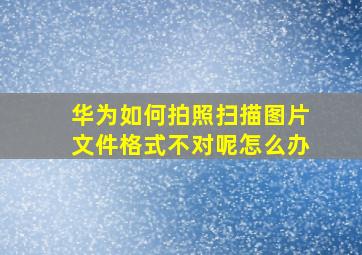 华为如何拍照扫描图片文件格式不对呢怎么办